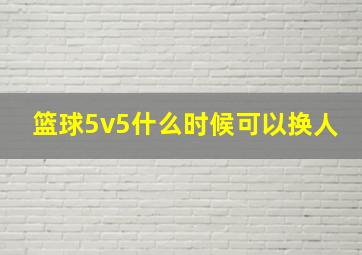 篮球5v5什么时候可以换人